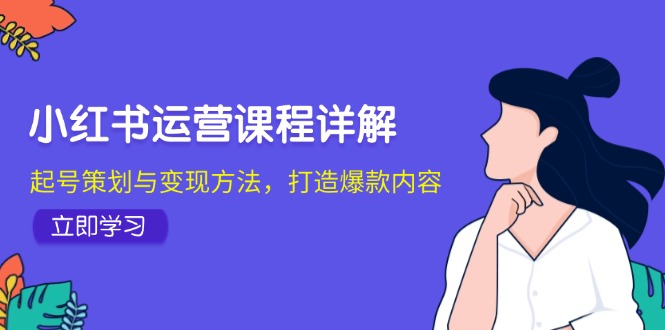 小红书运营课程详解

起号策划与变现方法，打造爆款内容

立即学习